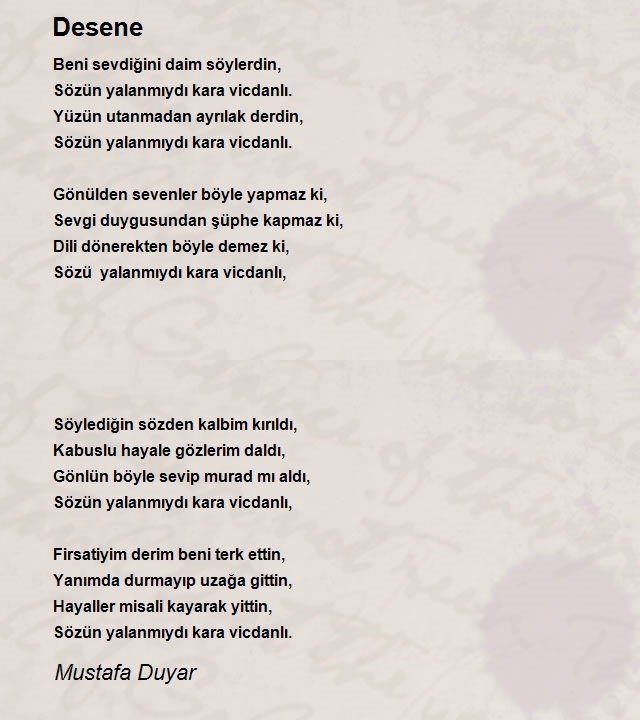 Desene

Beni sevdiğini daim söylerdin,
Sözün yalanmıydı kara vicdanlı.
Yüzün utanmadan ayrılak derdin,
Sözün yalanmıydı kara vicdanlı.

Gönülden sevenler böyle yapmaz ki,
Sevgi duygusundan şüphe kapmaz ki,
Dili dönerekten böyle demez ki,
Sözü yalanmıydı kara vicdanlı,

Söylediğin sözden kalbim kırıldı,
Kabuslu hayale gözlerim daldı,
Gönlün böyle sevip murad mı aldı,
Sözün yalanmıydı kara vicdanlı,

Firsatiyim derim beni terk ettin,
Yanımda durmayıp uzağa gittin,
Hayaller misali kayarak yittin,
Sözün yalanmıydı kara vicdanlı.

Mustafa Duyar